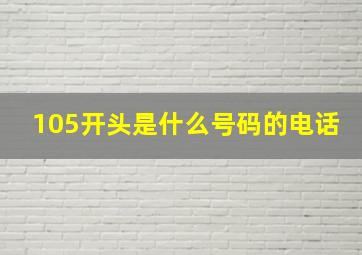 105开头是什么号码的电话